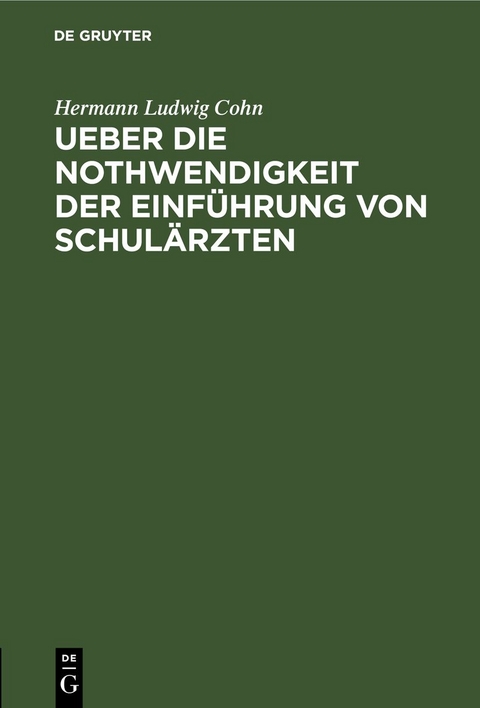 DE GRUYTER

Hermann Ludwig Cohn

UEBER DIE NOTHWENDIGKEIT DER EINFÜHRUNG VON SCHULÄRZTEN

DE
G